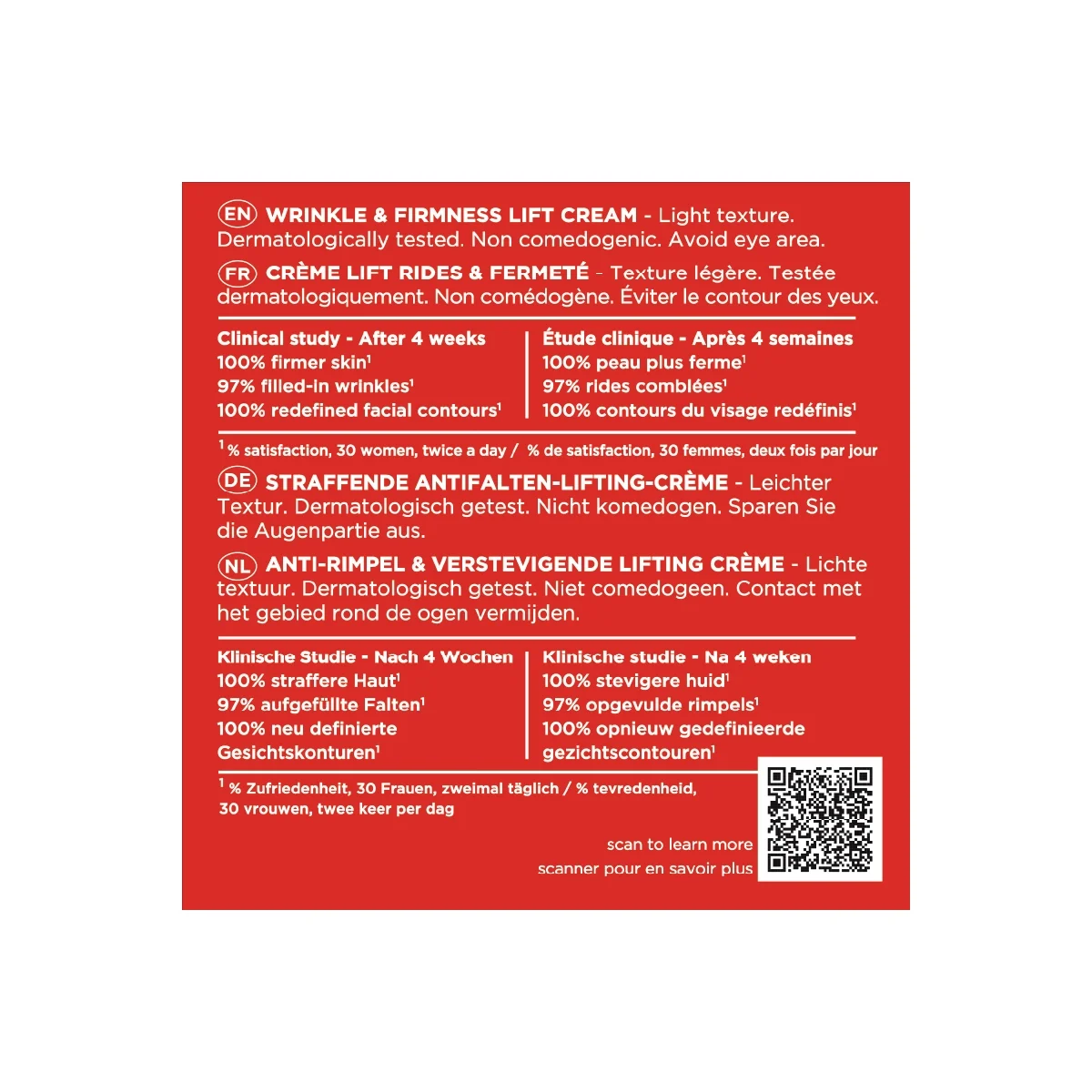 EN WRINKLE & FIRMNESS LIFT CREAM - Light texture. Dermatologically tested. Non comedogenic. Avoid eye area.

FR CRÈME LIFT RIDES & FERMETÉ - Texture légère. Testée dermatologiquement. Non comédogène. Éviter le contour des yeux.

Clinical study - After 4 weeks
100% firmer skin$^{1}$
97% filled-in wrinkles$^{1}$
100% redefined facial contours$^{1}$

Étude clinique - Après 4 semaines
100% peau plus ferme$^{1}$
97% rides comblées$^{1}$
100% contours du visage redéfinis$^{1}$

$^{1}$ % satisfaction, 30 women, twice a day / % de satisfaction, 30 femmes, deux fois par jour

DE STRAFFENDE ANTIFALTEN-LIFTING-CRÈME - Leichter Textur. Dermatologisch getest. Nicht komedogen. Sparen Sie die Augenpartie aus.

NL ANTI-RIMPEL & VERSTEVIGENDE LIFTING CRÈME - Lichte textuur. Dermatologisch getest. Niet comedogeen. Contact met het gebied rond de ogen vermijden.

Klinische Studie - Nach 4 Wochen
100% straffere Haut$^{1}$
97% aufgefüllte Falten$^{1}$
100% neu definierte Gesichtskonturen$^{1}$

Klinische studie - Na 4 weken
100% stevigere huid$^{1}$
97% opgevulde rimpels$^{1}$
100% opnieuw gedefinieerde gezichtscontouren$^{1}$

$^{1}$ % Zufriedenheit, 30 Frauen, zweimal täglich / % tevredenheid, 30 vrouwen, twee keer per dag

scan to learn more
scanner pour en savoir plus